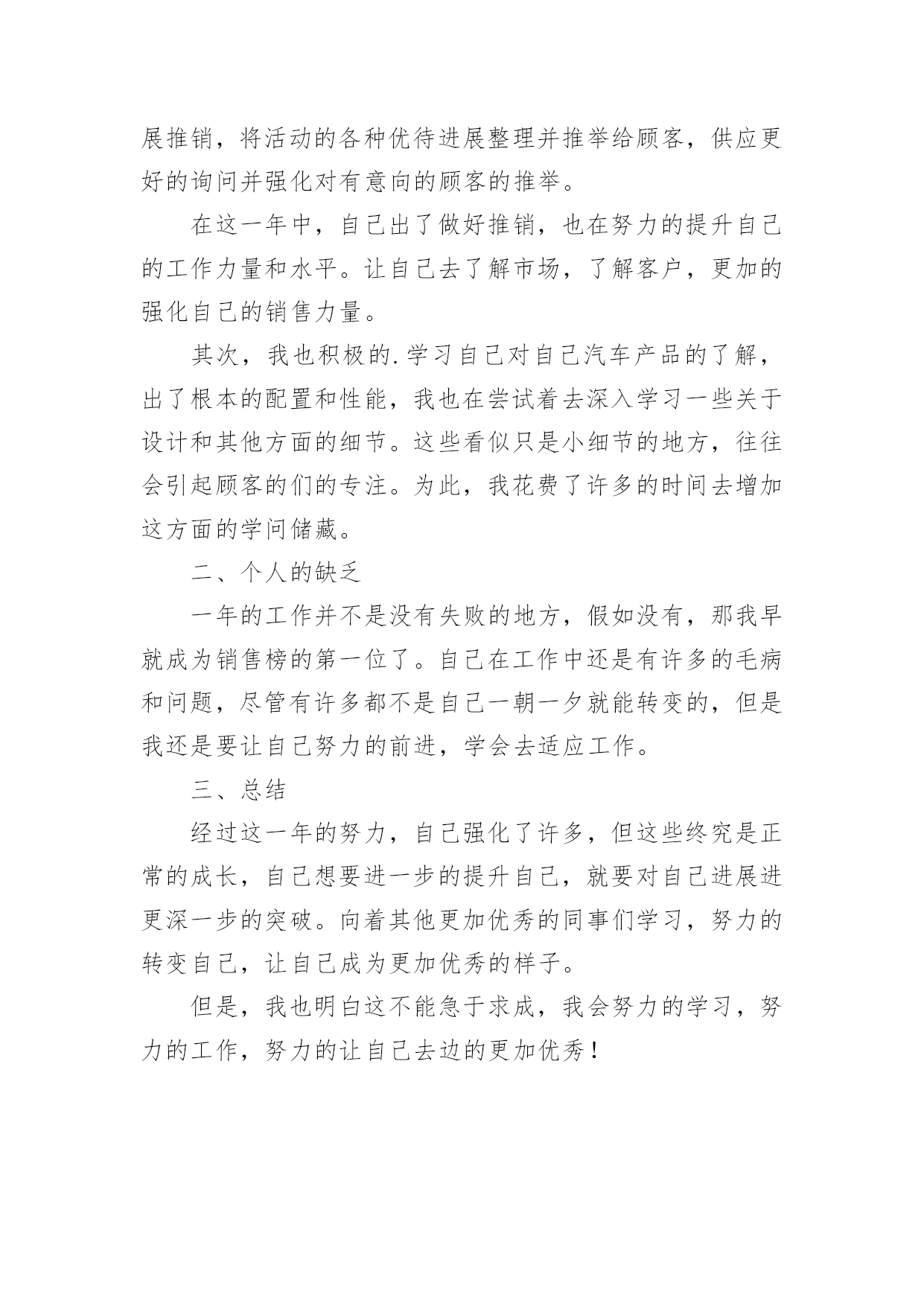 展推销，将活动的各种优待进展整理并推举给顾客，供应更好的询问并强化对有意向的顾客的推举。

在这一年中，自己出了做好推销，也在努力的提升自己的工作力量和水平。让自己去了解市场，了解客户，更加的强化自己的销售力量。

其次，我也积极的.学习自己对自己汽车产品的了解，出了根本的配置和性能，我也在尝试着去深入学习一些关于设计和其他方面的细节。这些看似只是小细节的地方，往往会引起顾客的们的专注。为此，我花费了许多的时间去增加这方面的学问储藏。

二、个人的缺乏

一年的工作并不是没有失败的地方，假如没有，那我早就成为销售榜的第一位了。自己在工作中还是有许多的毛病和问题，尽管有许多都不是自己一朝一夕就能转变的，但是我还是要让自己努力的前进，学会去适应工作。

三、总结

经过这一年的努力，自己强化了许多，但这些终究是正常的成长，自己想要进一步的提升自己，就要对自己进展进更深一步的突破。向着其他更加优秀的同事们学习，努力的转变自己，让自己成为更加优秀的样子。

但是，我也明白这不能急于求成，我会努力的学习，努力的工作，努力的让自己去边的更加优秀！